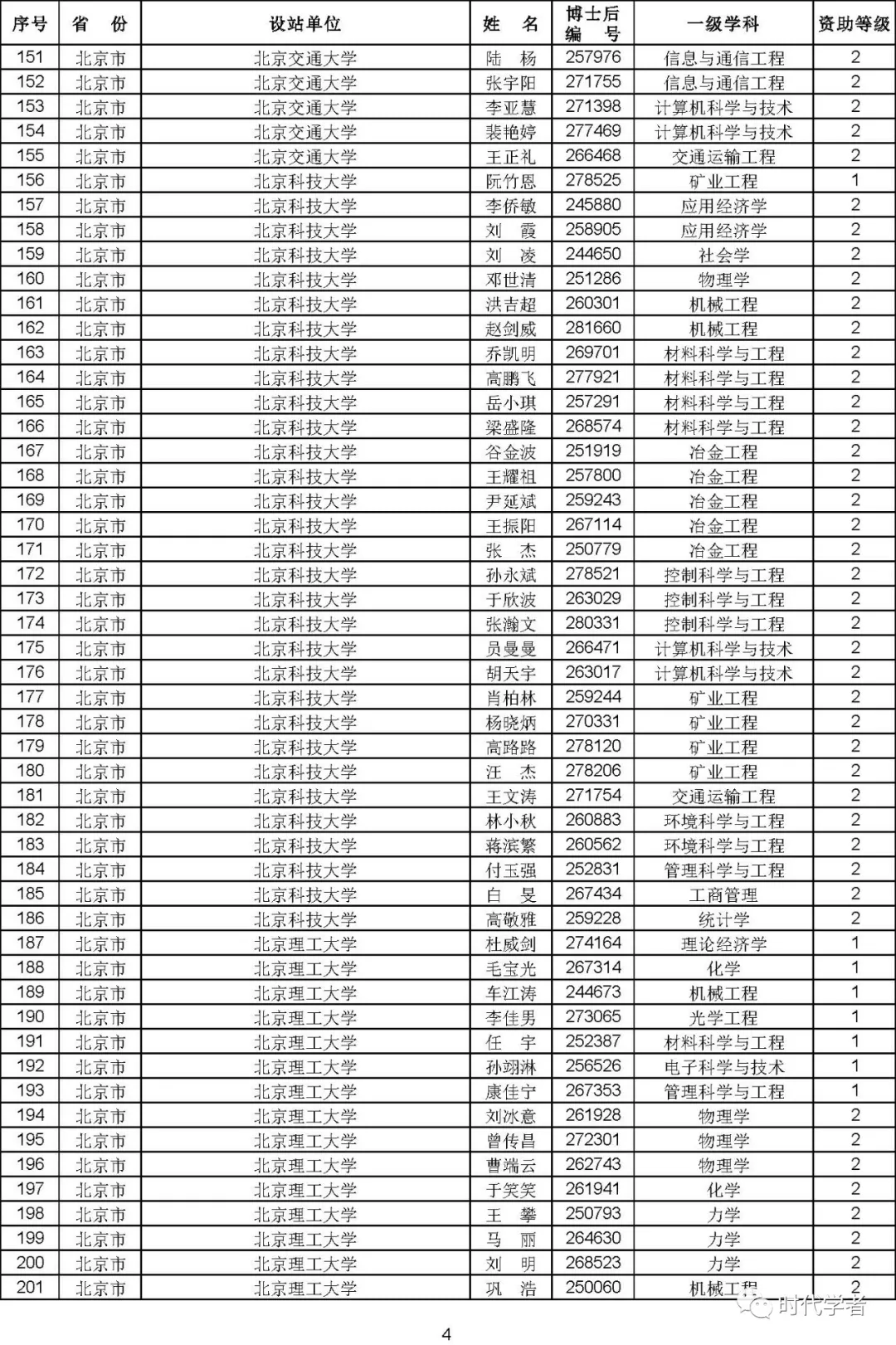 | 序号 | 省 份 | 设站单位 | 姓 名 | 博士后编 号 | 一级学科 | 资助等级 |
|---|---|---|---|---|---|---|
| 151 | 北京市 | 北京交通大学 | 陆 杨 | 257976 | 信息与通信工程 | 2 |
| 152 | 北京市 | 北京交通大学 | 张宇阳 | 271755 | 信息与通信工程 | 2 |
| 153 | 北京市 | 北京交通大学 | 李亚慧 | 271398 | 计算机科学与技术 | 2 |
| 154 | 北京市 | 北京交通大学 | 裴艳婷 | 277469 | 计算机科学与技术 | 2 |
| 155 | 北京市 | 北京交通大学 | 王正礼 | 266468 | 交通运输工程 | 2 |
| 156 | 北京市 | 北京科技大学 | 阮竹恩 | 278525 | 矿业工程 | 1 |
| 157 | 北京市 | 北京科技大学 | 李侨敏 | 245880 | 应用经济学 | 2 |
| 158 | 北京市 | 北京科技大学 | 刘 霞 | 258905 | 应用经济学 | 2 |
| 159 | 北京市 | 北京科技大学 | 刘 凌 | 244650 | 社会学 | 2 |
| 160 | 北京市 | 北京科技大学 | 邓世清 | 251286 | 物理学 | 2 |
| 161 | 北京市 | 北京科技大学 | 洪吉超 | 260301 | 机械工程 | 2 |
| 162 | 北京市 | 北京科技大学 | 赵剑威 | 281660 | 机械工程 | 2 |
| 163 | 北京市 | 北京科技大学 | 乔凯明 | 269701 | 材料科学与工程 | 2 |
| 164 | 北京市 | 北京科技大学 | 高鹏飞 | 277921 | 材料科学与工程 | 2 |
| 165 | 北京市 | 北京科技大学 | 岳小琪 | 257291 | 材料科学与工程 | 2 |
| 166 | 北京市 | 北京科技大学 | 梁盛隆 | 268574 | 材料科学与工程 | 2 |
| 167 | 北京市 | 北京科技大学 | 谷金波 | 251919 | 冶金工程 | 2 |
| 168 | 北京市 | 北京科技大学 | 王耀祖 | 257800 | 冶金工程 | 2 |
| 169 | 北京市 | 北京科技大学 | 尹延斌 | 259243 | 冶金工程 | 2 |
| 170 | 北京市 | 北京科技大学 | 王振阳 | 267114 | 冶金工程 | 2 |
| 171 | 北京市 | 北京科技大学 | 张 杰 | 250779 | 冶金工程 | 2 |
| 172 | 北京市 | 北京科技大学 | 孙永斌 | 278521 | 控制科学与工程 | 2 |
| 173 | 北京市 | 北京科技大学 | 于欣波 | 263029 | 控制科学与工程 | 2 |
| 174 | 北京市 | 北京科技大学 | 张瀚文 | 280331 | 控制科学与工程 | 2 |
| 175 | 北京市 | 北京科技大学 | 员曼曼 | 266471 | 计算机科学与技术 | 2 |
| 176 | 北京市 | 北京科技大学 | 胡天宇 | 263017 | 计算机科学与技术 | 2 |
| 177 | 北京市 | 北京科技大学 | 肖柏林 | 259244 | 矿业工程 | 2 |
| 178 | 北京市 | 北京科技大学 | 杨晓炳 | 270331 | 矿业工程 | 2 |
| 179 | 北京市 | 北京科技大学 | 高路路 | 278120 | 矿业工程 | 2 |
| 180 | 北京市 | 北京科技大学 | 汪 杰 | 278206 | 矿业工程 | 2 |
| 181 | 北京市 | 北京科技大学 | 王文涛 | 271754 | 交通运输工程 | 2 |
| 182 | 北京市 | 北京科技大学 | 林小秋 | 260883 | 环境科学与工程 | 2 |
| 183 | 北京市 | 北京科技大学 | 蒋滨繁 | 260562 | 环境科学与工程 | 2 |
| 184 | 北京市 | 北京科技大学 | 付玉强 | 252831 | 管理科学与工程 | 2 |
| 185 | 北京市 | 北京科技大学 | 白 旻 | 267434 | 工商管理 | 2 |
| 186 | 北京市 | 北京科技大学 | 高敬雅 | 259228 | 统计学 | 2 |
| 187 | 北京市 | 北京理工大学 | 杜威剑 | 274164 | 理论经济学 | 1 |
| 188 | 北京市 | 北京理工大学 | 毛宝光 | 267314 | 化学 | 1 |
| 189 | 北京市 | 北京理工大学 | 车江涛 | 244673 | 机械工程 | 1 |
| 190 | 北京市 | 北京理工大学 | 李佳男 | 273065 | 光学工程 | 1 |
| 191 | 北京市 | 北京理工大学 | 任 宇 | 252387 | 材料科学与工程 | 1 |
| 192 | 北京市 | 北京理工大学 | 孙翊淋 | 256526 | 电子科学与技术 | 1 |
| 193 | 北京市 | 北京理工大学 | 康佳宁 | 267353 | 管理科学与工程 | 1 |
| 194 | 北京市 | 北京理工大学 | 刘冰意 | 261928 | 物理学 | 2 |
| 195 | 北京市 | 北京理工大学 | 曾传昌 | 272301 | 物理学 | 2 |
| 196 | 北京市 | 北京理工大学 | 曹端云 | 262743 | 物理学 | 2 |
| 197 | 北京市 | 北京理工大学 | 于笑笑 | 261941 | 化学 | 2 |
| 198 | 北京市 | 北京理工大学 | 王 攀 | 250793 | 力学 | 2 |
| 199 | 北京市 | 北京理工大学 | 马 丽 | 264630 | 力学 | 2 |
| 200 | 北京市 | 北京理工大学 | 刘 明 | 268523 | 力学 | 2 |
| 201 | 北京市 | 北京理工大学 | 巩 浩 | 250060 | 机械工程 | 2 |

时代学者

4